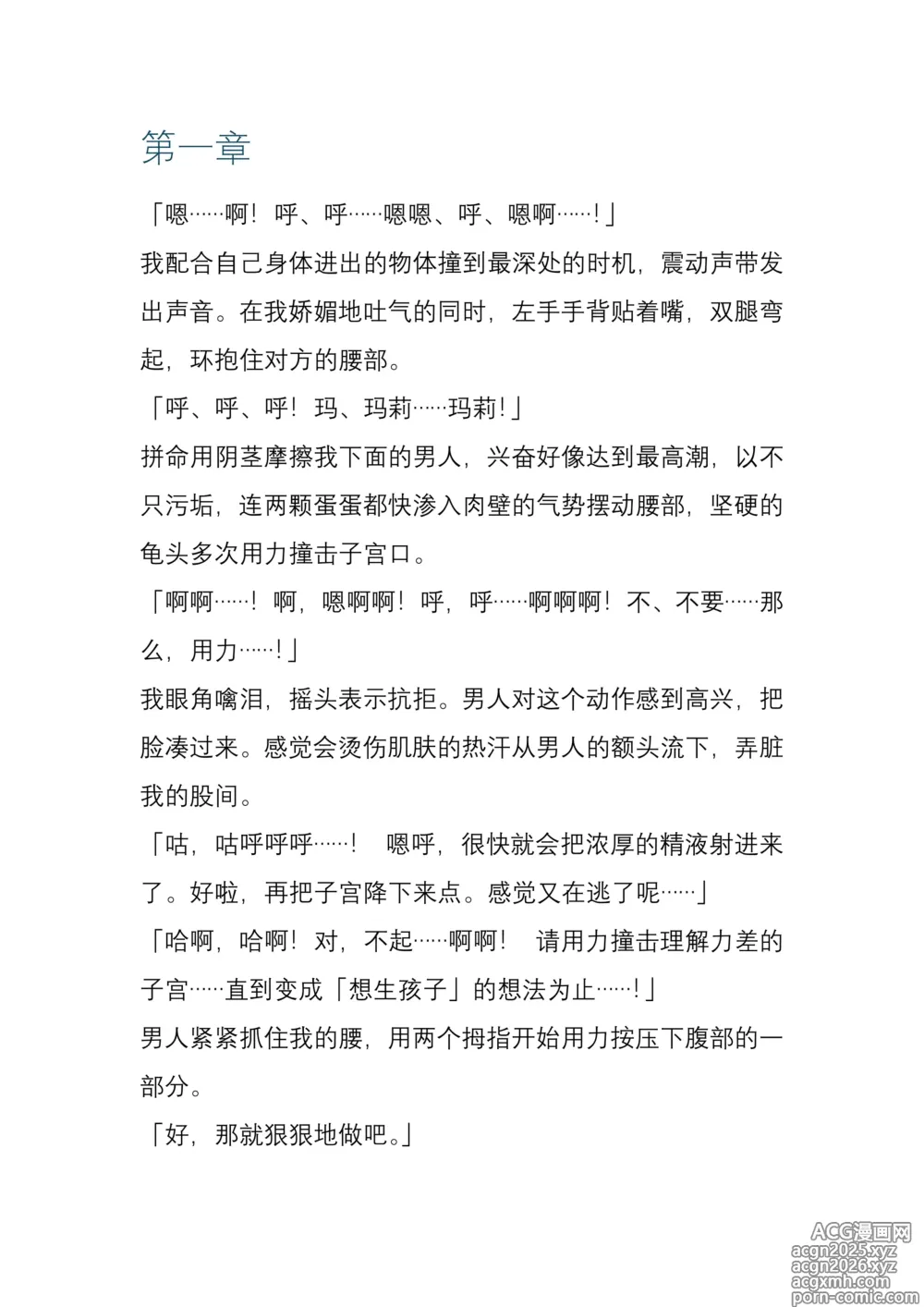 第一章

「嗯……啊！呼、呼……嗯嗯、呼、嗯啊……！」

我配合自己身体进出的物体撞到最深处的时机，震动声带发出声音。在我娇媚地吐气的同时，左手手背贴着嘴，双腿弯起，环抱住对方的腰部。

「呼、呼、呼！玛、玛莉……玛莉！」

拼命用阴茎摩擦我下面的男人，兴奋好像达到最高潮，以不只污垢，连两颗蛋蛋都快渗入肉壁的气势摆动腰部，坚硬的龟头多次用力撞击子宫口。

「啊啊……！啊，嗯啊啊！呼，呼……啊啊啊！不、不要……那么，用力……！」

我眼角噙泪，摇头表示抗拒。男人对这个动作感到高兴，把脸凑过来。感觉会烫伤肌肤的热汗从男人的额头流下，弄脏我的股间。

「咕，咕呼呼呼……！　嗯呼，很快就会把浓厚的精液射进来了。好啦，再把子宫降下来点。感觉又在逃了呢……」

「哈啊，哈啊！对，不起……啊啊！　请用力撞击理解力差的子宫……直到变成「想生孩子」的想法为止……！」

男人紧紧抓住我的腰，用两个拇指开始用力按压下腹部的一部分。

「好，那就狠狠地做吧。」

ACG漫画网
acgn2025.xyz
acgn2026.xyz
acgxmh.com
porn-comic.com